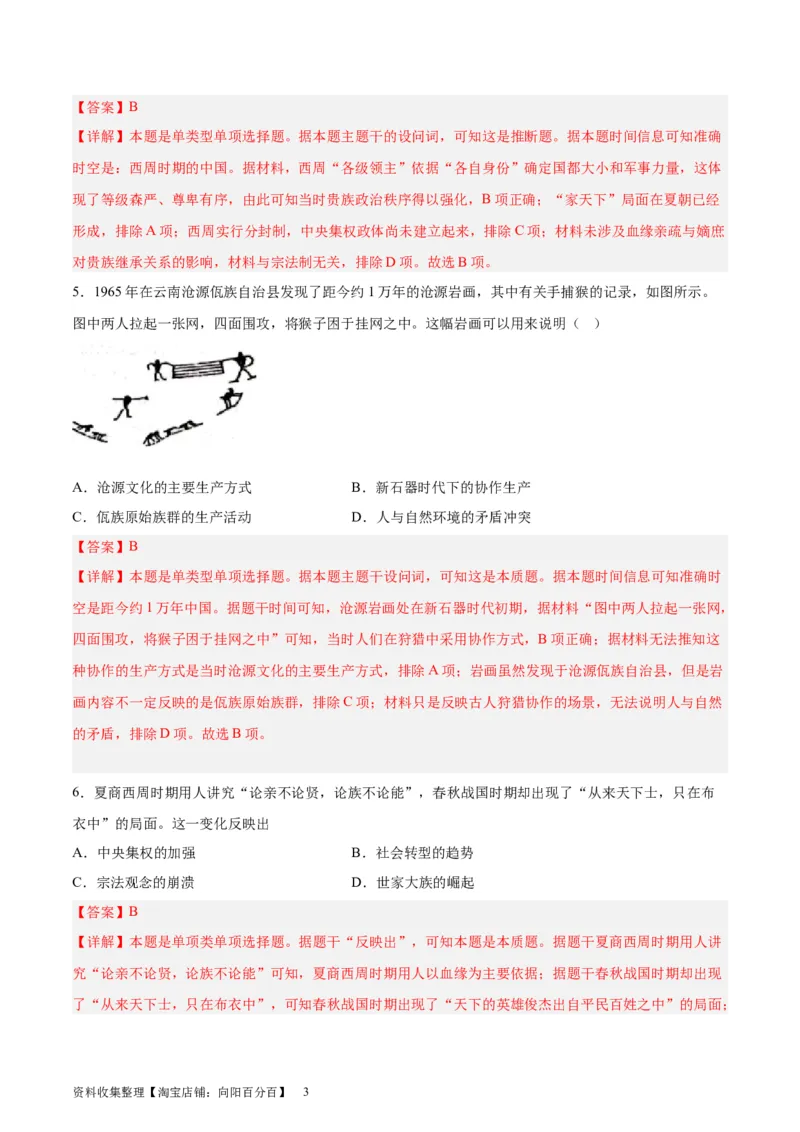 【答案】B
【详解】本题是单类型单项选择题。据本题主题干的设问词，可知这是推断题。据本题时间信息可知准确时空是：西周时期的中国。据材料，西周“各级领主”依据“各自身份”确定国都大小和军事力量，这体现了等级森严、尊卑有序，由此可知当时贵族政治秩序得以强化，B项正确；“家天下”局面在夏朝已经形成，排除A项；西周实行分封制，中央集权政体尚未建立起来，排除C项；材料未涉及血缘亲疏与嫡庶对贵族继承关系的影响，材料与宗法制无关，排除D项。故选B项。

5．1965年在云南沧源佤族自治县发现了距今约1万年的沧源岩画，其中有关手捕猴的记录，如图所示。图中两人拉起一张网，四面围攻，将猴子困于挂网之中。这幅岩画可以用来说明（ ）

A．沧源文化的主要生产方式
B．新石器时代下的协作生产
C．佤族原始族群的生产活动
D．人与自然环境的矛盾冲突

【答案】B
【详解】本题是单类型单项选择题。据本题主题干设问词，可知这是本质题。据本题时间信息可知准确时空是距今约1万年中国。据题干时间可知，沧源岩画处在新石器时代初期，据材料“图中两人拉起一张网，四面围攻，将猴子困于挂网之中”可知，当时人们在狩猎中采用协作方式，B项正确；据材料无法推知这种协作的生产方式是当时沧源文化的主要生产方式，排除A项；岩画虽然发现于沧源佤族自治县，但是岩画内容不一定反映的是佤族原始族群，排除C项；材料只是反映古人狩猎协作的场景，无法说明人与自然的矛盾，排除D项。故选B项。

6．夏商西周时期用人讲究“论亲不论贤，论族不论能”，春秋战国时期却出现了“从来天下士，只在布衣中”的局面。这一变化反映出
A．中央集权的加强
B．社会转型的趋势
C．宗法观念的崩溃
D．世家大族的崛起

【答案】B
【详解】本题是单项类单项选择题。据题干“反映出”，可知本题是本质题。据题干夏商西周时期用人讲究“论亲不论贤，论族不论能”可知，夏商西周时期用人以血缘为主要依据；据题干春秋战国时期却出现了“从来天下士，只在布衣中”，可知春秋战国时期出现了“天下的英雄俊杰出自平民百姓之中”的局面；

资料收集整理【淘宝店铺：向阳百分百】 3